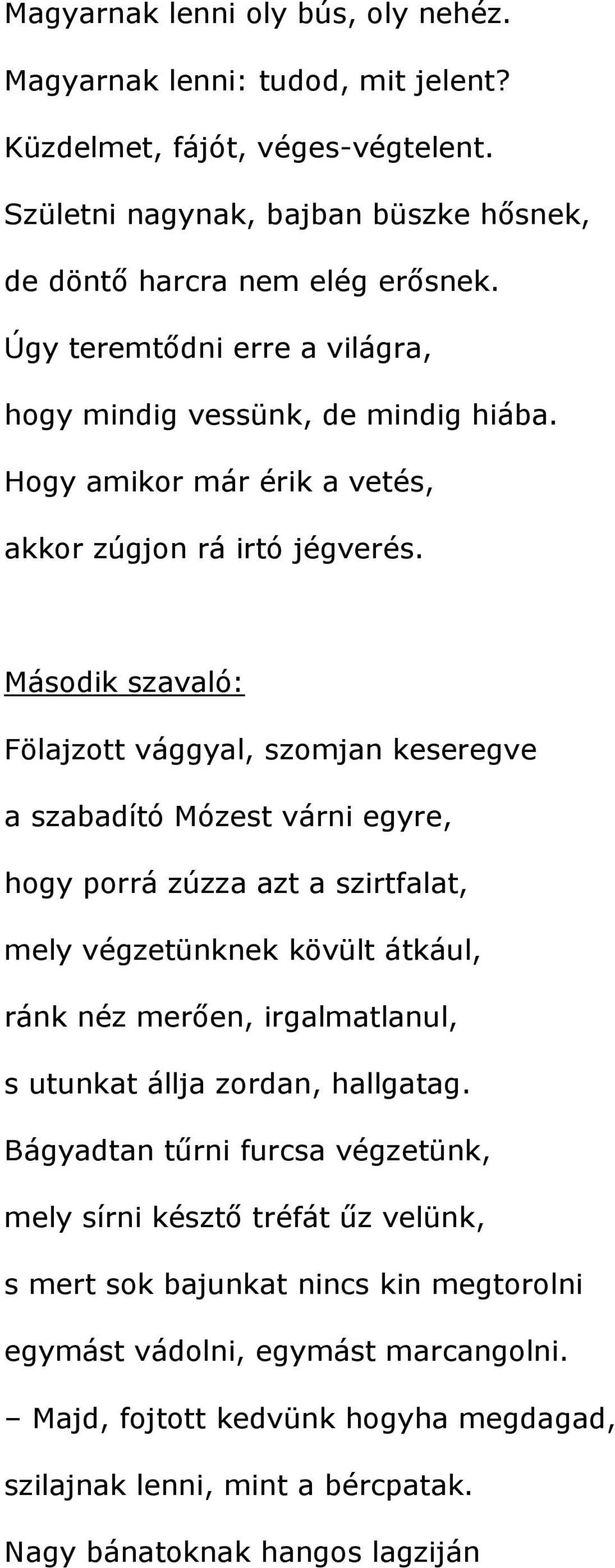 Magyarnak lenni oly bús, oly nehéz.
Magyarnak lenni: tudod, mit jelent?
Küzdelmet, fájót, véges-végtelent.
Születni nagynak, bajban büszke hősnek,
de döntő harcra nem elég erősnek.
Úgy teremtődni erre a világra,
hogy mindig vessünk, de mindig hiába.
Hogy amikor már érik a vetés,
akkor zúgjon rá irtó jégverés.

Második szavaló:

Fölajzott vággyal, szomjan keseregve
a szabadító Mózest várni egyre,
hogy porrá zúzza azt a szirtfalat,
mely végzetünknek kövült átkául,
ránk néz merően, irgalmatlanul,
s utunkat állja zordan, hallgatag.
Bágyadtan tűrni furcsa végzetünk,
mely sírni késztő tréfát űz velünk,
s mert sok bajunkat nincs kin megtorolni
egymást vádolni, egymást marcangolni.
– Majd, fojtott kedvünk hogyha megdagad,
szilajnak lenni, mint a bércpatak.
Nagy bánatoknak hangos lagziján